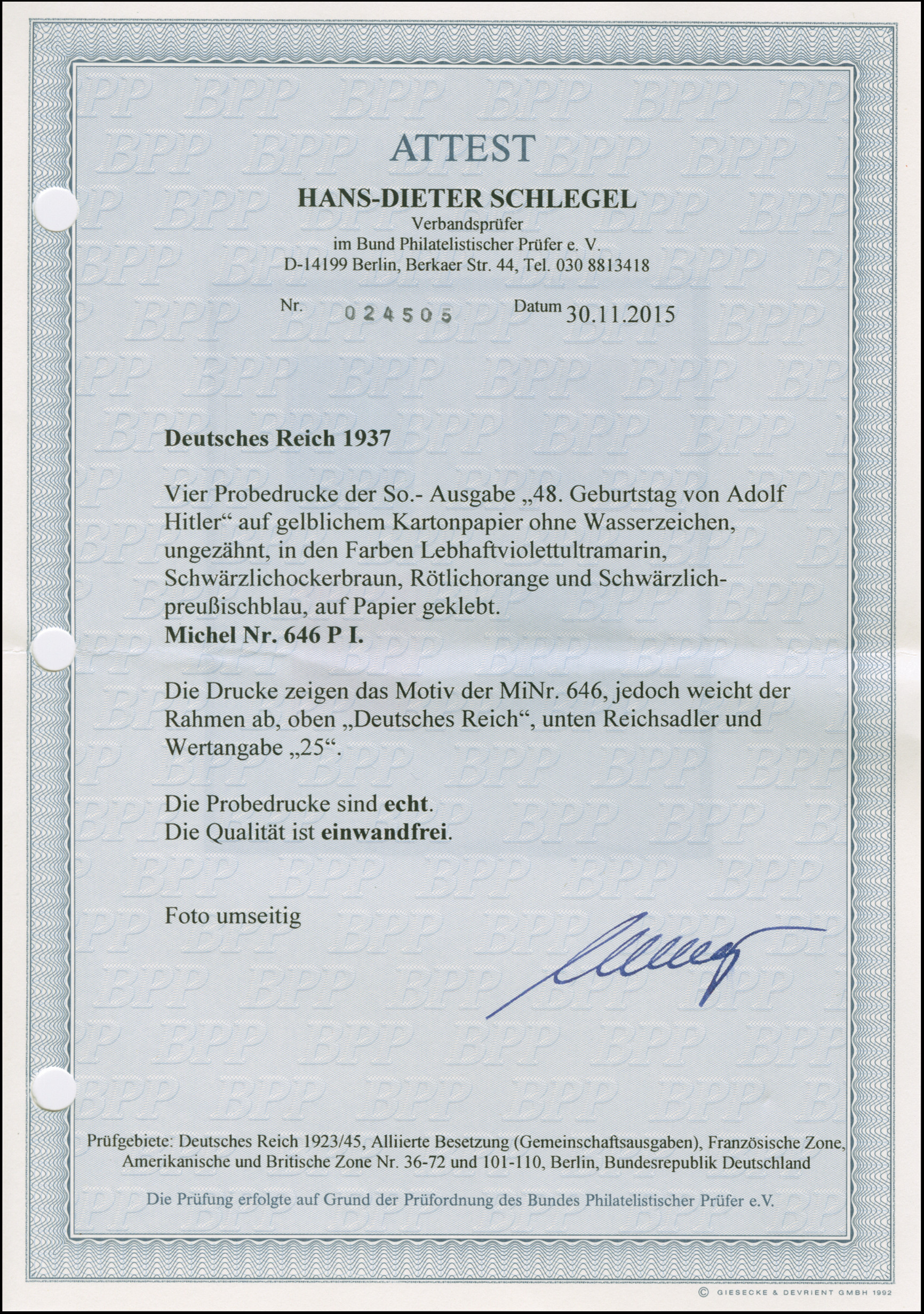 ATTEST

HANS-DIETER SCHLEGEL
Verbandsprüfer
im Bund Philatelistischer Prüfer e. V.
D-14199 Berlin, Berkaer Str. 44, Tel. 030 8813418

Nr. 024505 Datum 30.11.2015

Deutsches Reich 1937

Vier Probedrucke der So.- Ausgabe „48. Geburtstag von Adolf Hitler“ auf gelblichem Kartonpapier ohne Wasserzeichen, ungezähnt, in den Farben Lebhaftviolettultramarin, Schwärzlichockerbraun, Rötlichorange und Schwärzlichpreußischblau, auf Papier geklebt.
Michel Nr. 646 P I.

Die Drucke zeigen das Motiv der MiNr. 646, jedoch weicht der Rahmen ab, oben „Deutsches Reich“, unten Reichsadler und Wertangabe „25“.

Die Probedrucke sind echt.
Die Qualität ist einwandfrei.

Foto umseitig

Prüfgebiete: Deutsches Reich 1923/45, Alliierte Besetzung (Gemeinschaftsausgaben), Französische Zone, Amerikanische und Britische Zone Nr. 36-72 und 101-110, Berlin, Bundesrepublik Deutschland

Die Prüfung erfolgte auf Grund der Prüfordnung des Bundes Philatelistischer Prüfer e.V.

© GIESECKE & DEVRIENT GMBH 1992